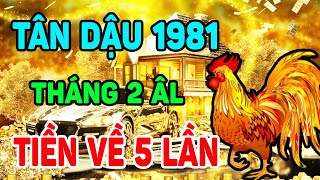 TÂN DẬU 1981

THÁNG 2 ÂL

TIỀN VỀ 5 LẦN